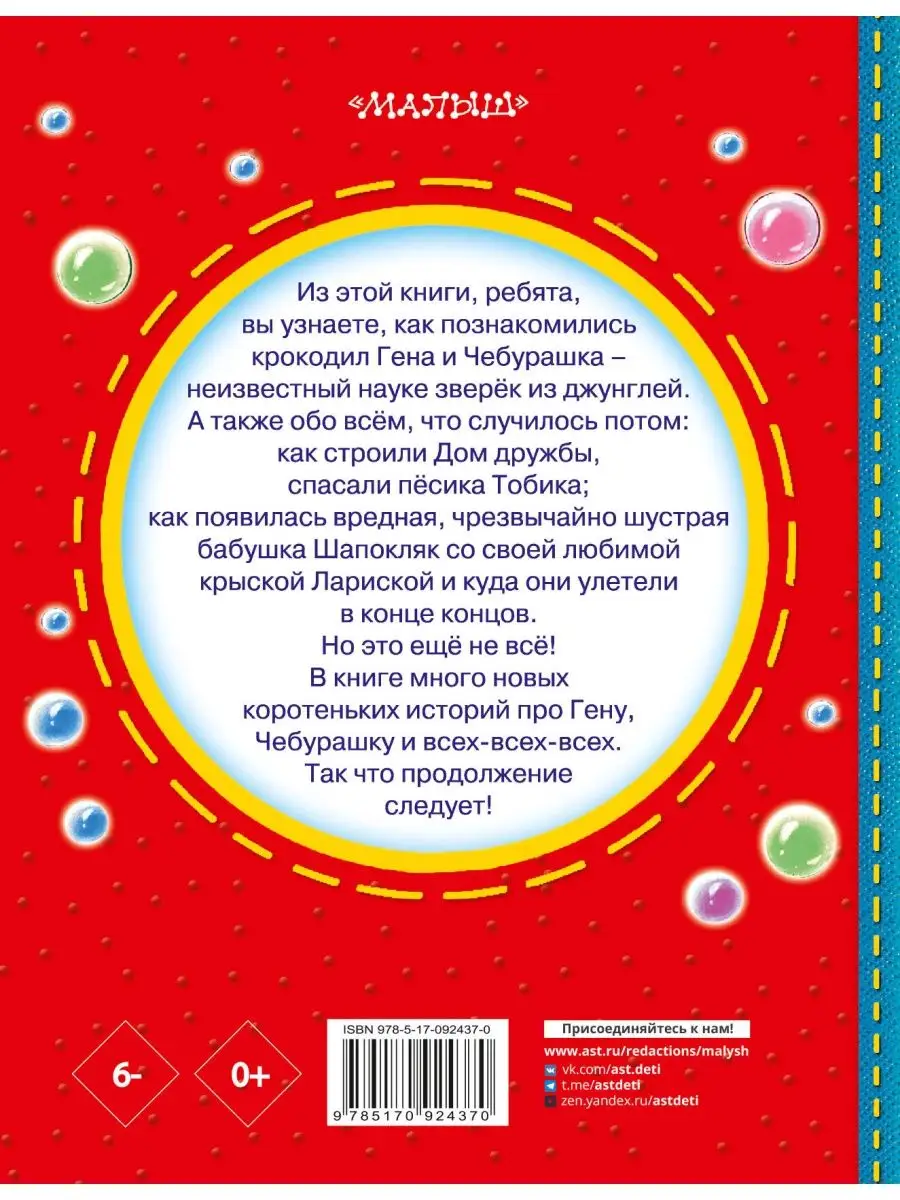 «МАЛЫШ»

Из этой книги, ребята, вы узнаете, как познакомились крокодил Гена и Чебурашка – неизвестный науке зверёк из джунглей. А также обо всём, что случилось потом: как строили Дом дружбы, спасали пёсика Тобика; как появилась вредная, чрезвычайно шустрая бабушка Шапокляк со своей любимой крыской Лариской и куда они улетели в конце концов.
Но это ещё не всё!
В книге много новых коротеньких историй про Гену, Чебурашку и всех-всех-всех.
Так что продолжение следует!

6-

0+

ISBN 978-5-17-092437-0

9 785170 924370

Присоединяйтесь к нам!
www.ast.ru/redactions/malysh
vk.com/ast.deti
t.me/astdeti
zen.yandex.ru/astdeti